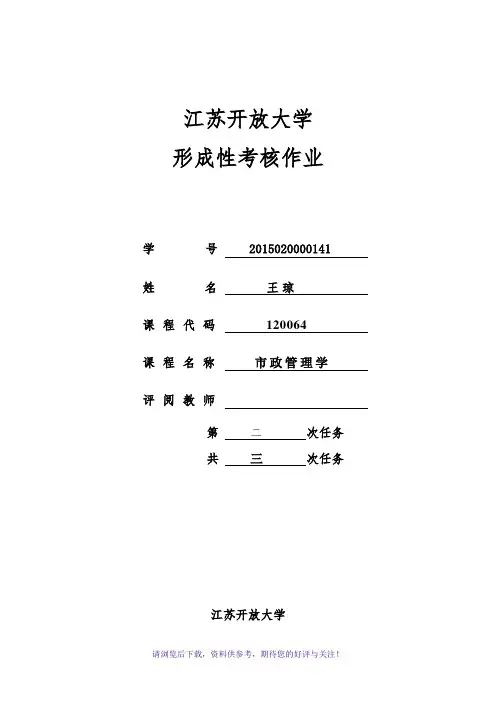 江苏开放大学
形成性考核作业

学　　号　2015020000141

姓　　名　王琼

课程代码　120064

课程名称　市政管理学

评阅教师

第　二　次任务

共　三　次任务

江苏开放大学

请浏览后下载，资料供参考，期待您的好评与关注！